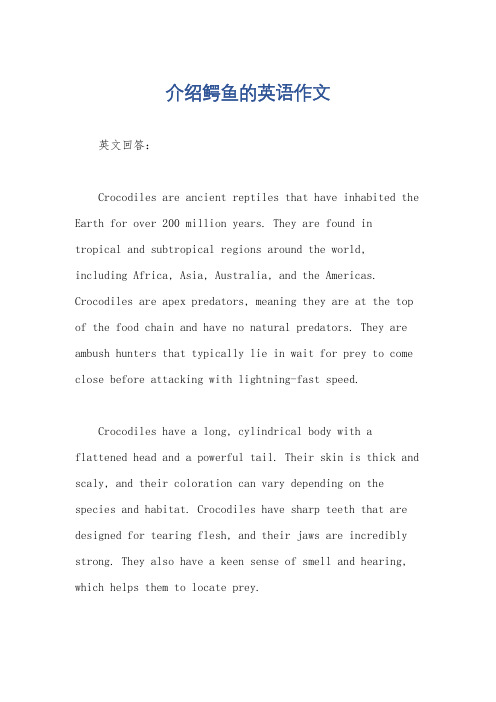 介绍鳄鱼的英语作文

英文回答：

Crocodiles are ancient reptiles that have inhabited the Earth for over 200 million years. They are found in tropical and subtropical regions around the world, including Africa, Asia, Australia, and the Americas. Crocodiles are apex predators, meaning they are at the top of the food chain and have no natural predators. They are ambush hunters that typically lie in wait for prey to come close before attacking with lightning-fast speed.

Crocodiles have a long, cylindrical body with a flattened head and a powerful tail. Their skin is thick and scaly, and their coloration can vary depending on the species and habitat. Crocodiles have sharp teeth that are designed for tearing flesh, and their jaws are incredibly strong. They also have a keen sense of smell and hearing, which helps them to locate prey.